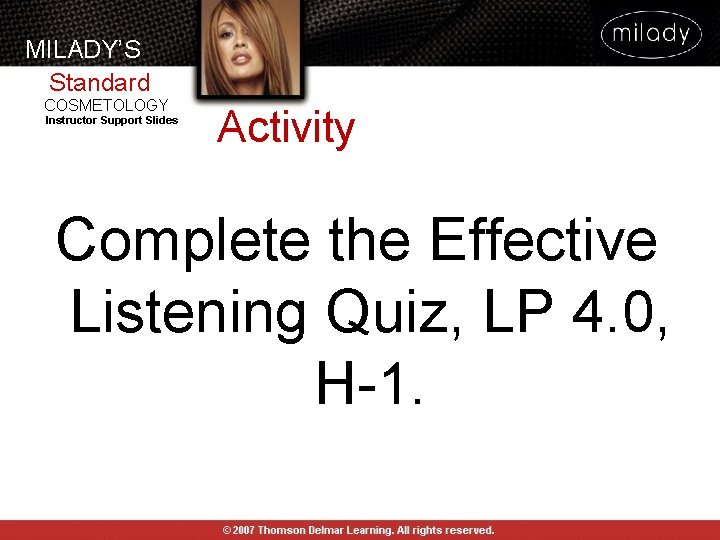 MILADY'S
Standard
COSMETOLOGY
Instructor Support Slides

milady

Activity

Complete the Effective Listening Quiz, LP 4.0, H-1.

© 2007 Thomson Delmar Learning. All rights reserved.